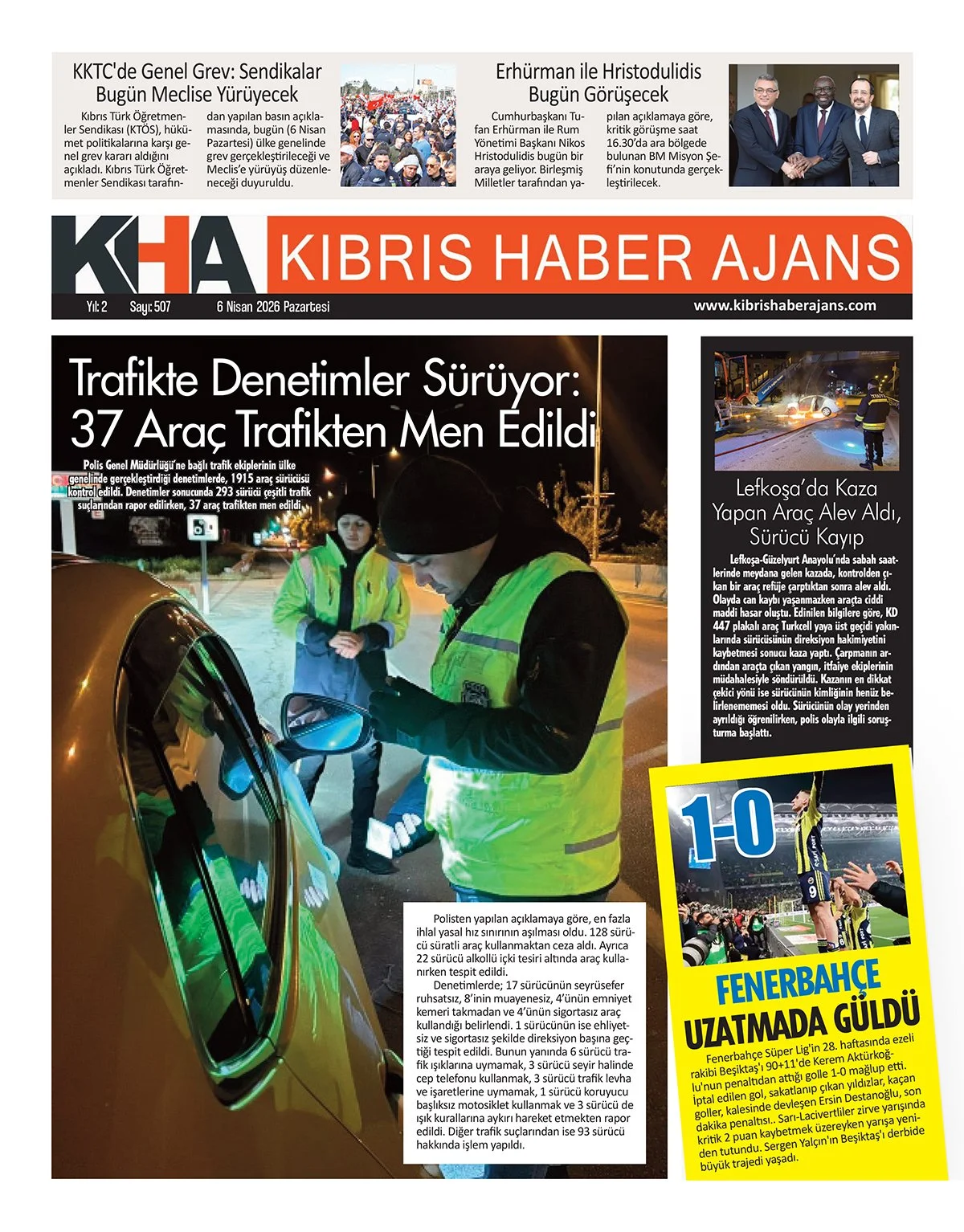 KKTC'de Genel Grev: Sendikalar Bugün Meclise Yürüyecek

Kıbrıs Türk Öğretmenler Sendikası (KTÖS), hükümet politikalarına karşı genel grev kararı aldığını açıkladı. Kıbrıs Türk Öğretmenler Sendikası tarafından yapılan basın açıklamasında, bugün (6 Nisan Pazartesi) ülke genelinde grev gerçekleştirileceği ve Meclis'e yürüyüş düzenleneceği duyuruldu.

Erhürman ile Hristodulidis Bugün Görüşecek

Cumhurbaşkanı Tufan Erhürman ile Rum Yönetimi Başkanı Nikos Hristodulidis bugün bir araya geliyor. Birleşmiş Milletler tarafından yapılan açıklamaya göre, kritik görüşme saat 16.30'da ara bölgede bulunan BM Misyon Şefi'nin konutunda gerçekleştirilecek.

KHA KIBRIS HABER AJANS

Yıl: 2 Sayı: 507 6 Nisan 2026 Pazartesi www.kibrishaberajans.com

Trafikte Denetimler Sürüyor: 37 Araç Trafikten Men Edildi

Polis Genel Müdürlüğü'ne bağlı trafik ekiplerinin ülke genelinde gerçekleştirdiği denetimlerde, 1915 araç sürücüsü kontrol edildi. Denetimler sonucunda 293 sürücü çeşitli trafik suçlarından rapor edilirken, 37 araç trafikten men edildi

Polisten yapılan açıklamaya göre, en fazla ihlal yasal hız sınırının aşılması oldu. 128 sürücü süratli araç kullanmaktan ceza aldı. Ayrıca 22 sürücü alkollü içki tesiri altında araç kullanırken tespit edildi.

Denetimlerde; 17 sürücünün seyrüsefer ruhsatsız, 8'inin muayenesiz, 4'ünün emniyet kemeri takmadan ve 4'ünün sigortasız araç kullandığı belirlendi. 1 sürücünün ise ehliyetsiz ve sigortasız şekilde direksiyon başına geçtiği tespit edildi. Bunun yanında 6 sürücü trafik ışıklarına uymamak, 3 sürücü seyir halinde cep telefonu kullanmak, 3 sürücü trafik levha ve işaretlerine uymamak, 1 sürücü koruyucu başlıksız motosiklet kullanmak ve 3 sürücü de ışık kurallarına aykırı hareket etmekten rapor edildi. Diğer trafik suçlarından ise 93 sürücü hakkında işlem yapıldı.

Lefkoşa'da Kaza Yapan Araç Alev Aldı, Sürücü Kayıp

Lefkoşa-Güzelyurt Anayolu'nda sabah saatlerinde meydana gelen kazada, kontrolden çıkan bir araç refüje çarptıktan sonra alev aldı. Olayda can kaybı yaşanmazken araçta ciddi maddi hasar oluştu. Edinilen bilgilere göre, KD 447 plakalı araç Turkcell yaya üst geçidi yakınlarında sürücüsünün direksiyon hakimiyetini kaybetmesi sonucu kaza yaptı. Çarpmanın ardından araçta çıkan yangın, itfaiye ekiplerinin müdahalesiyle söndürüldü. Kazanın en dikkat çekici yönü ise sürücünün kimliğinin henüz belirlenememesi oldu. Sürücünün olay yerinden ayrıldığı öğrenilirken, polis olayla ilgili soruşturma başlattı.

1-0

FENERBAHÇE UZATMADA GÜLDÜ

Fenerbahçe Süper Lig'in 28. haftasında ezeli rakibi Beşiktaş'ı 90+11'de Kerem Aktürkoğlu'nun penaltıdan attığı golle 1-0 mağlup etti. İptal edilen gol, sakatlanıp çıkan yıldızlar, kaçan goller, kalesinde devleşen Ersin Destanoğlu, son dakika penaltısı.. Sarı-Lacivertliler zirve yarışında kritik 2 puan kaybetmek üzereyken yarışa yeniden tutundu. Sergen Yalçın'ın Beşiktaş'ı derbide büyük trajedi yaşadı.